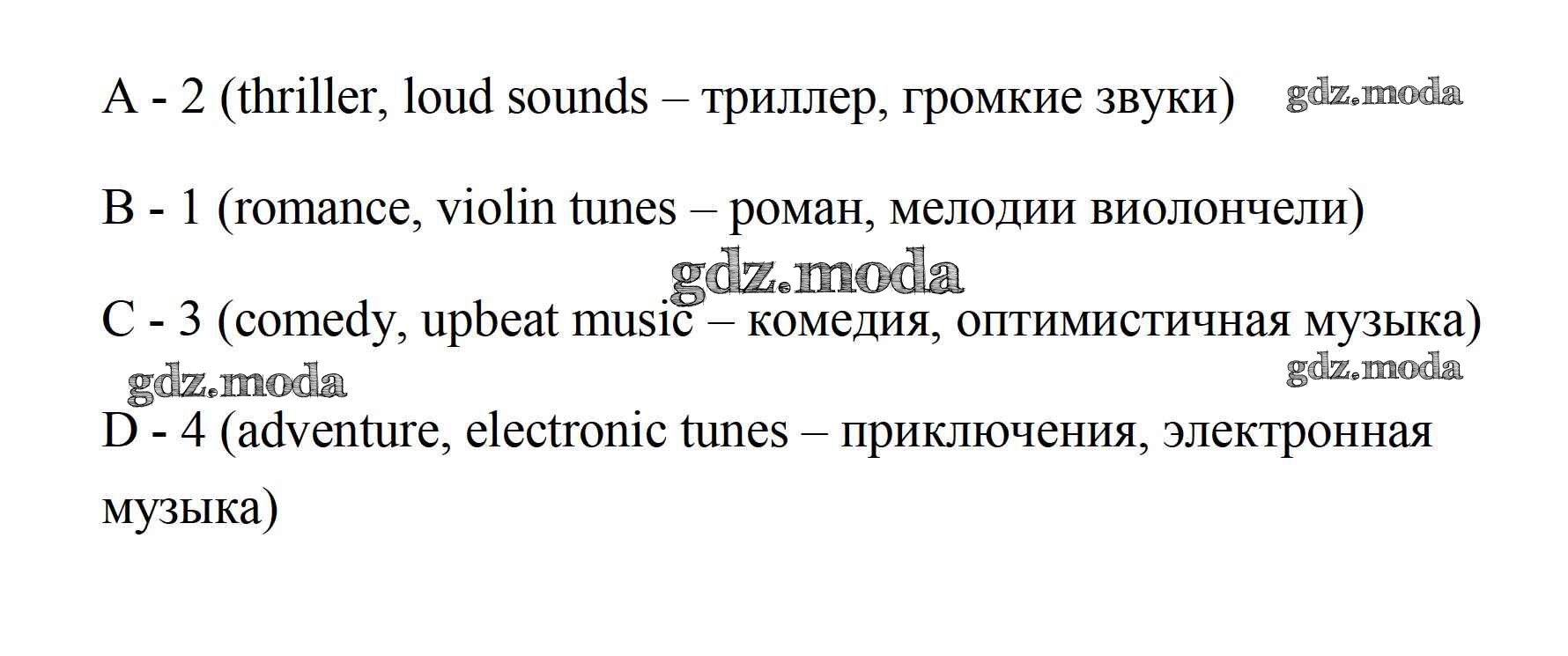 A - 2 (thriller, loud sounds – триллер, громкие звуки)

B - 1 (romance, violin tunes – роман, мелодии виолончели)

C - 3 (comedy, upbeat music – комедия, оптимистичная музыка)

D - 4 (adventure, electronic tunes – приключения, электронная музыка)

gdz.moda